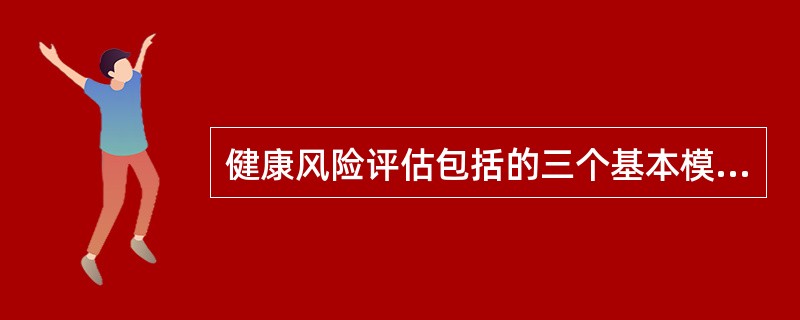 健康风险评估包括的三个基本模...